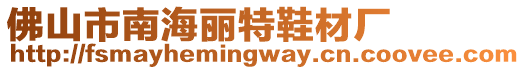 佛山市南海丽特鞋材厂
http://fsmayhemingway.cn.coovee.com